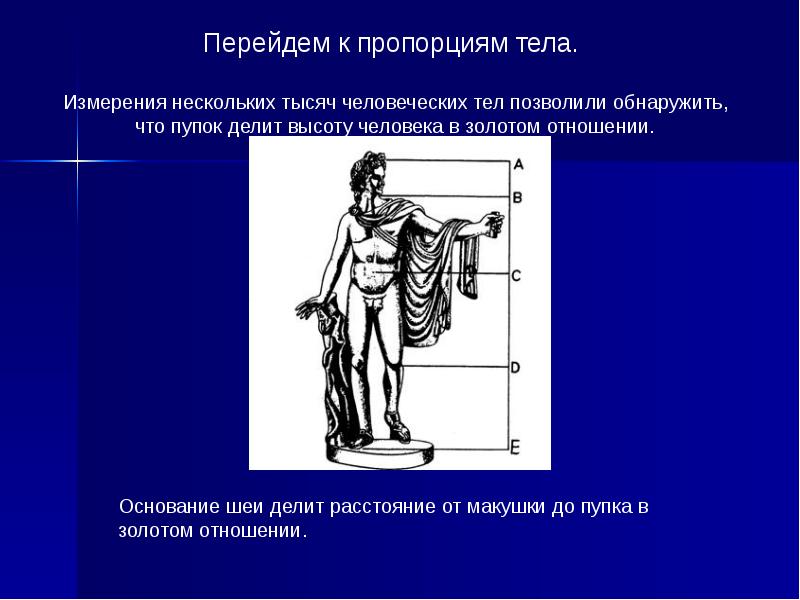 Перейдем к пропорциям тела.

Измерения нескольких тысяч человеческих тел позволили обнаружить, что пупок делит высоту человека в золотом отношении.

A
B
C
D
E

Основание шеи делит расстояние от макушки до пупка в золотом отношении.